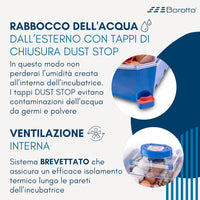 Borotto

RABBOCCO DELL'ACQUA
DALL'ESTERNO CON TAPPI DI CHIUSURA DUST STOP

In questo modo non perderai l'umidità creata all'interno dell'incubatrice. I tappi DUST STOP evitano contaminazioni dell'acqua da germi e polvere

VENTILAZIONE
INTERNA

Sistema BREVETTATO che assicura un efficace isolamento termico lungo le pareti dell'incubatrice